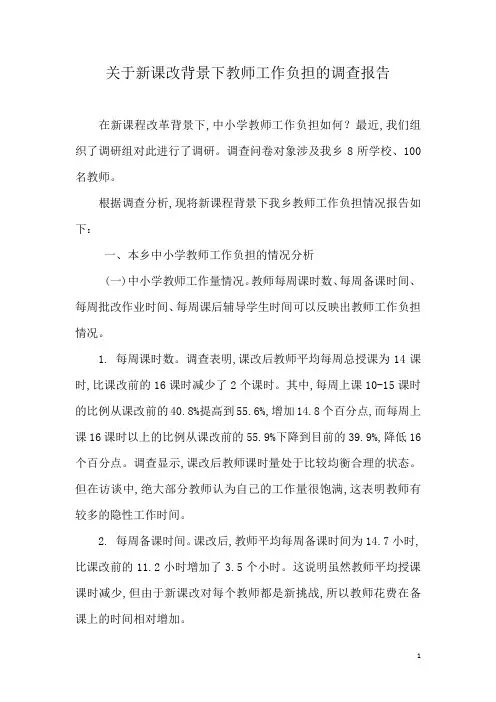 关于新课改背景下教师工作负担的调查报告

在新课程改革背景下，中小学教师工作负担如何？最近，我们组织了调研组对此进行了调研。调查问卷对象涉及我乡 8 所学校、100 名教师。

根据调查分析，现将新课程背景下我乡教师工作负担情况报告如下：

一、本乡中小学教师工作负担的情况分析

（一）中小学教师工作量情况。教师每周课时数、每周备课时间、每周批改作业时间、每周课后辅导学生时间可以反映出教师工作负担情况。

1. 每周课时数。调查表明，课改后教师平均每周总授课为 14 课时，比课改前的 16 课时减少了 2 个课时。其中，每周上课 10-15 课时的比例从课改前的 40.8%提高到 55.6%，增加 14.8 个百分点，而每周上课 16 课时以上的比例从课改前的 55.9%下降到目前的 39.9%，降低 16 个百分点。调查显示，课改后教师课时量处于比较均衡合理的状态。但在访谈中，绝大部分教师认为自己的工作量很饱满，这表明教师有较多的隐性工作时间。

2. 每周备课时间。课改后，教师平均每周备课时间为 14.7 小时，比课改前的 11.2 小时增加了 3.5 个小时。这说明虽然教师平均授课课时减少，但由于新课改对每个教师都是新挑战，所以教师花费在备课上的时间相对增加。

1